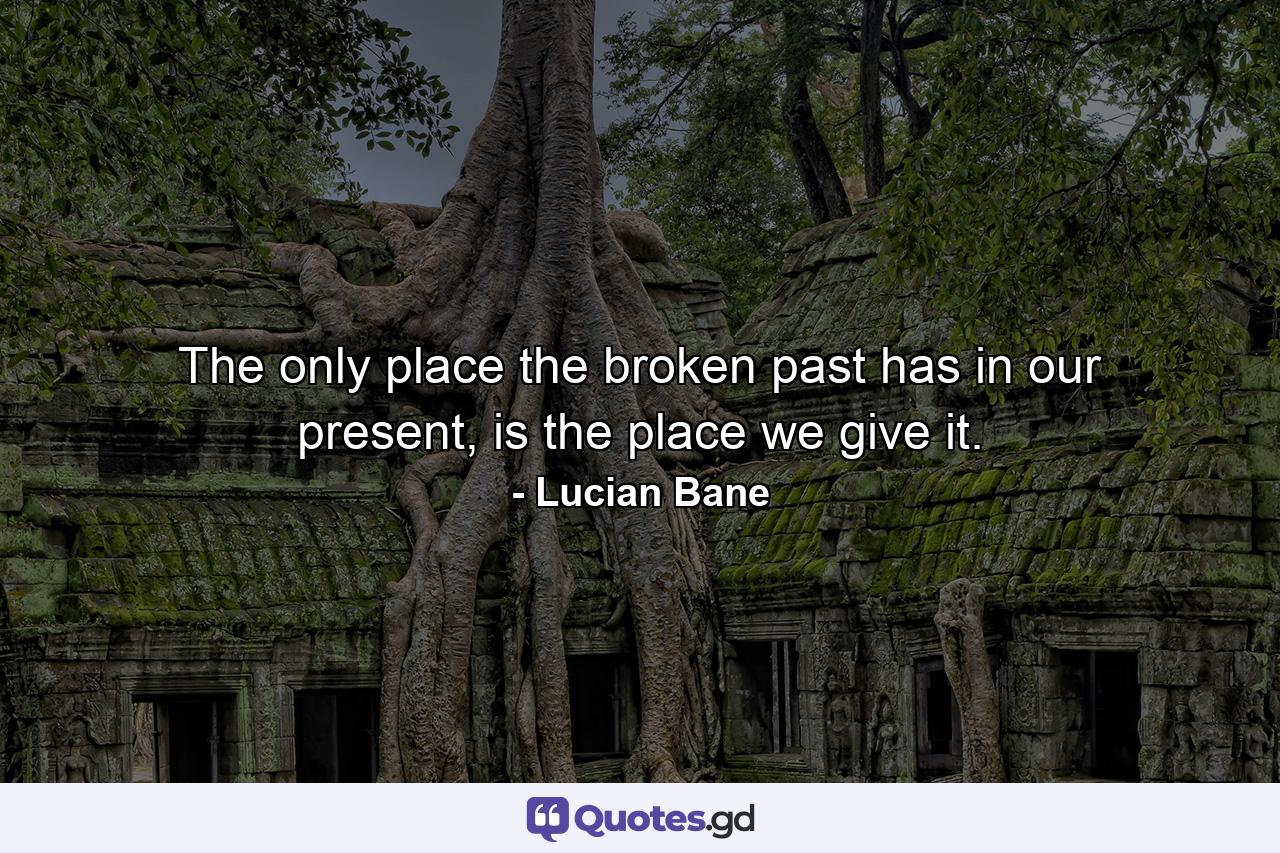 The only place the broken past has in our present, is the place we give it.

- Lucian Bane

Quotes.gd